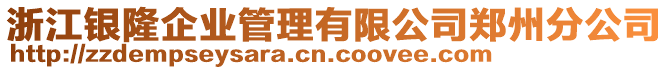 浙江银隆企业管理有限公司郑州分公司
http://zzdempseysara.cn.coovee.com